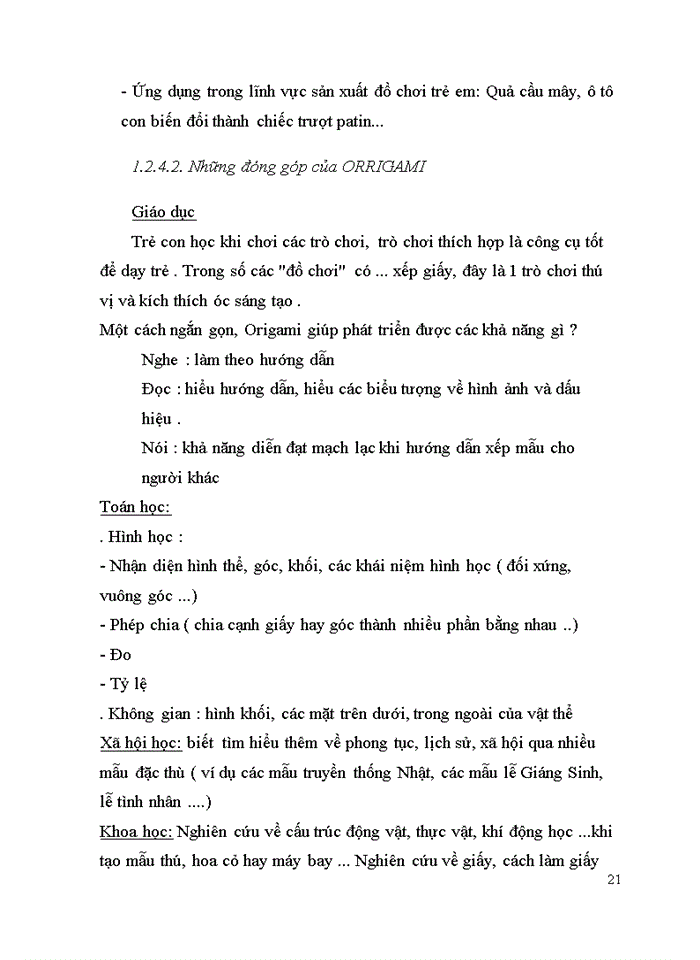 - Ứng dụng trong lĩnh vực sản xuất đồ chơi trẻ em: Quả cầu mây, ô tô con biến đổi thành chiếc trượt patin...

1.2.4.2. Những đóng góp của ORRIGAMI

Giáo dục

Trẻ con học khi chơi các trò chơi, trò chơi thích hợp là công cụ tốt để dạy trẻ . Trong số các "đồ chơi" có ... xếp giấy, đây là 1 trò chơi thú vị và kích thích óc sáng tạo .

Một cách ngắn gọn, Origami giúp phát triển được các khả năng gì ?

Nghe : làm theo hướng dẫn

Đọc : hiểu hướng dẫn, hiểu các biểu tượng về hình ảnh và dấu hiệu .

Nói : khả năng diễn đạt mạch lạc khi hướng dẫn xếp mẫu cho người khác

Toán học:

. Hình học :

- Nhận diện hình thể, góc, khối, các khái niệm hình học ( đối xứng, vuông góc ...)

- Phép chia ( chia cạnh giấy hay góc thành nhiều phần bằng nhau ..)

- Đo

- Tỷ lệ

. Không gian : hình khối, các mặt trên dưới, trong ngoài của vật thể

Xã hội học: biết tìm hiểu thêm về phong tục, lịch sử, xã hội qua nhiều mẫu đặc thù ( ví dụ các mẫu truyền thống Nhật, các mẫu lễ Giáng Sinh, lễ tình nhân ....)

Khoa học: Nghiên cứu về cấu trúc động vật, thực vật, khí động học ...khi tạo mẫu thú, hoa cỏ hay máy bay ... Nghiên cứu về giấy, cách làm giấy

21